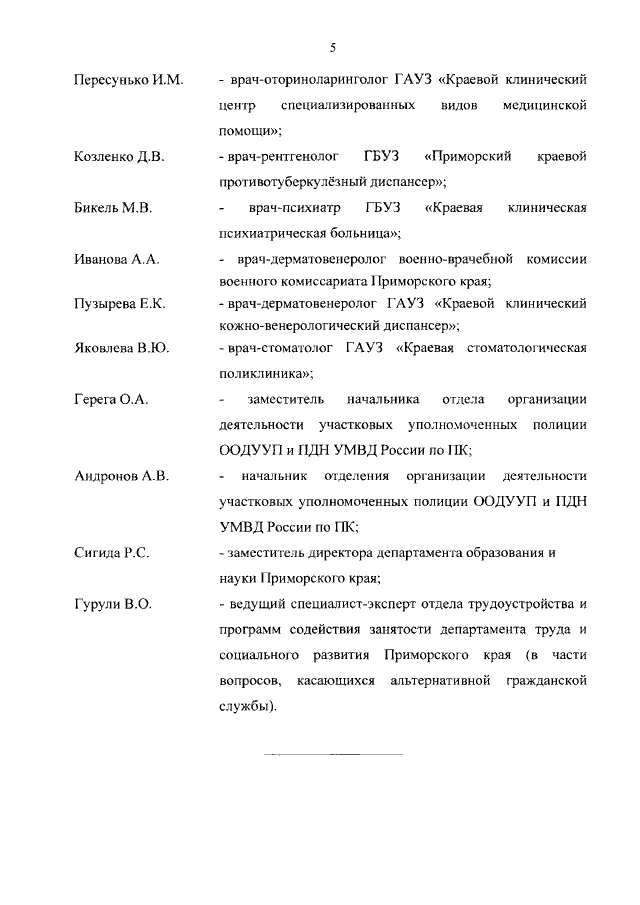 5

Пересунько И.М. - врач-оториноларинголог ГАУЗ «Краевой клинический центр специализированных видов медицинской помощи»;

Козленко Д.В. - врач-рентгенолог ГБУЗ «Приморский краевой противотуберкулёзный диспансер»;

Бикель М.В. - врач-психиатр ГБУЗ «Краевая клиническая психиатрическая больница»;

Иванова А.А. - врач-дерматовенеролог военно-врачебной комиссии военного комиссариата Приморского края;

Пузырева Е.К. - врач-дерматовенеролог ГАУЗ «Краевой клинический кожно-венерологический диспансер»;

Яковлева В.Ю. - врач-стоматолог ГАУЗ «Краевая стоматологическая поликлиника»;

Герега О.А. - заместитель начальника отдела организации деятельности участковых уполномоченных полиции ООДУУП и ПДН УМВД России по ПК;

Андронов А.В. - начальник отделения организации деятельности участковых уполномоченных полиции ООДУУП и ПДН УМВД России по ПК;

Сигида Р.С. - заместитель директора департамента образования и науки Приморского края;

Гурули В.О. - ведущий специалист-эксперт отдела трудоустройства и программ содействия занятости департамента труда и социального развития Приморского края (в части вопросов, касающихся альтернативной гражданской службы).